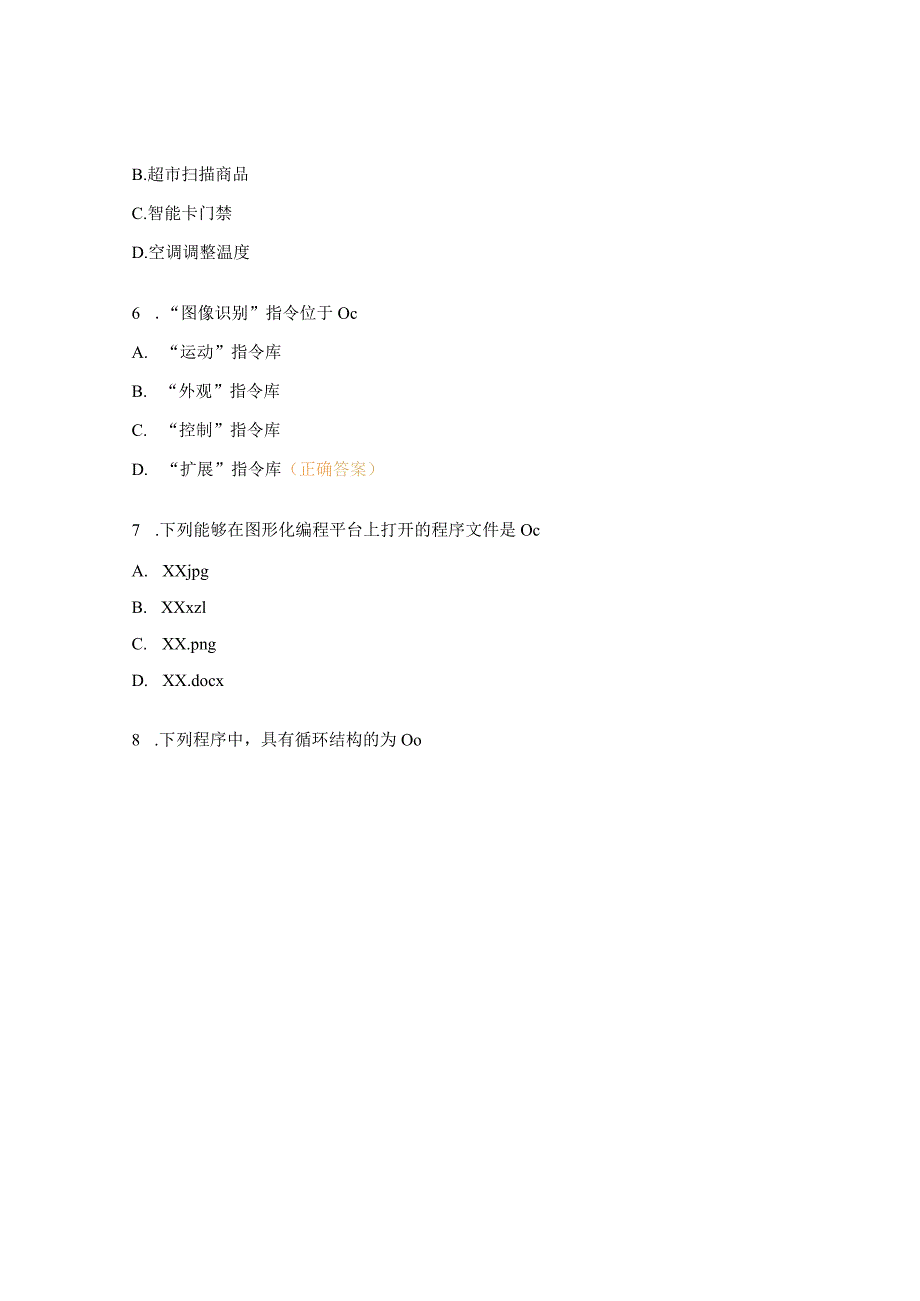 B.超市扫描商品

C.智能卡门禁

D.空调调整温度

6 .“图像识别”指令位于 Oc

A. “运动”指令库

B. “外观”指令库

C. “控制”指令库

D. “扩展”指令库（正确答案）

7 .下列能够在图形化编程平台上打开的程序文件是 Oc

A. XXjpg

B. XXxzl

C. XX.png

D. XX.docx

8 .下列程序中，具有循环结构的为 Oo